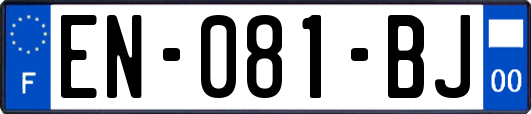 F
EN-081-BJ
00